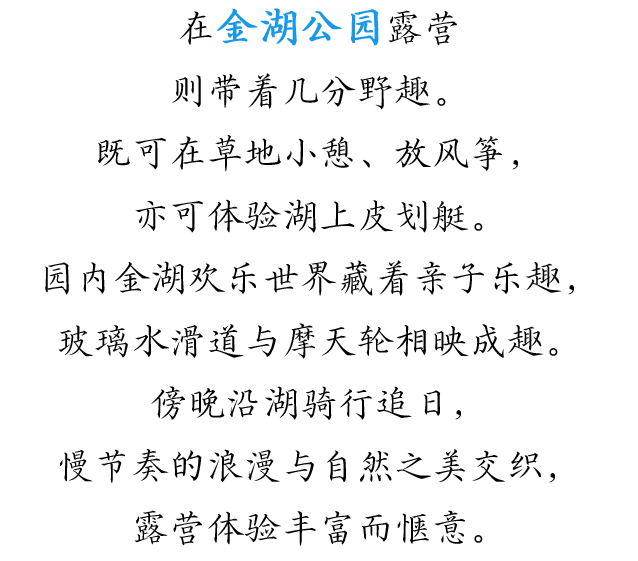 在金湖公园露营

则带着几分野趣。

既可在草地小憩、放风筝，

亦可体验湖上皮划艇。

园内金湖欢乐世界藏着亲子乐趣，

玻璃水滑道与摩天轮相映成趣。

傍晚沿湖骑行追日，

慢节奏的浪漫与自然之美交织，

露营体验丰富而惬意。